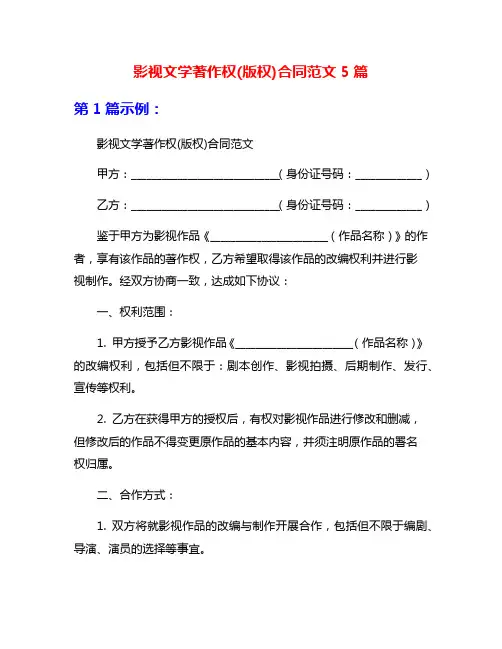 影视文学著作权(版权)合同范文 5 篇

第 1 篇示例：

影视文学著作权(版权)合同范文

甲方：__________________________（身份证号码：____________）

乙方：__________________________（身份证号码：____________）

鉴于甲方为影视作品《______________________（作品名称）》的作者，享有该作品的著作权，乙方希望取得该作品的改编权利并进行影视制作。经双方协商一致，达成如下协议：

一、权利范围：

1. 甲方授予乙方影视作品《______________________（作品名称）》的改编权利，包括但不限于：剧本创作、影视拍摄、后期制作、发行、宣传等权利。

2. 乙方在获得甲方的授权后，有权对影视作品进行修改和删减，但修改后的作品不得变更原作品的基本内容，并须注明原作品的署名权归属。

二、合作方式：

1. 双方将就影视作品的改编与制作开展合作，包括但不限于编剧、导演、演员的选择等事宜。